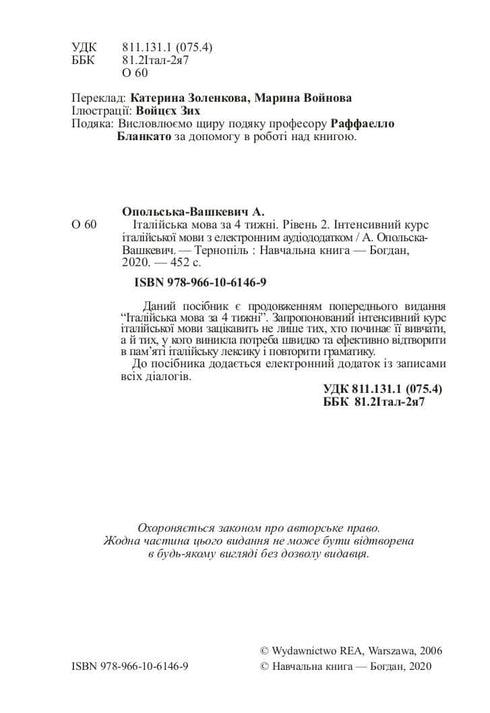 УДК 811.131.1 (075.4)
ББК 81.2Італ-2я7
О 60

Переклад: Катерина Золенкова, Марина Войнова
Ілюстрації: Войцєх Зих
Подяка: Висловлюємо щиру подяку професору Раффаелло Бланкато за допомогу в роботі над книгою.

Опольська-Вашкевич А.
О 60 Італійська мова за 4 тижні. Рівень 2. Інтенсивний курс італійської мови з електронним аудіододатком / А. Опольська-Вашкевич. — Тернопіль : Навчальна книга — Богдан, 2020. — 452 с.

ISBN 978-966-10-6146-9

Даний посібник є продовженням попереднього видання "Італійська мова за 4 тижні". Запропонований інтенсивний курс італійської мови зацікавить не лише тих, хто починає її вивчати, а й тих, у кого виникла потреба швидко та ефективно відтворити в пам'яті італійську лексику і повторити граматику.

До посібника додається електронний додаток із записами всіх діалогів.

УДК 811.131.1 (075.4)
ББК 81.2Італ-2я7

Охороняється законом про авторське право.
Жодна частина цього видання не може бути відтворена в будь-якому вигляді без дозволу видавця.

© Wydawnictwo REA, Warszawa, 2006
ISBN 978-966-10-6146-9 © Навчальна книга — Богдан, 2020